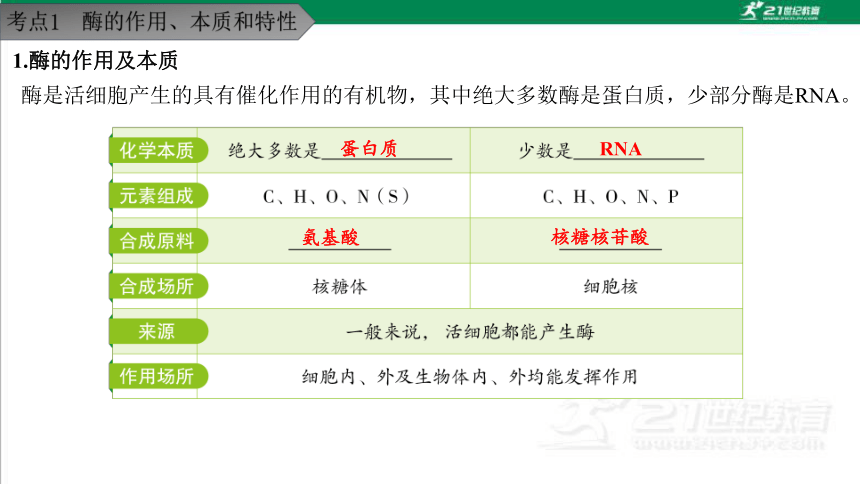 考点1　酶的作用、本质和特性

21世纪教育

1.酶的作用及本质

酶是活细胞产生的具有催化作用的有机物，其中绝大多数酶是蛋白质，少部分酶是RNA。

| 化学本质 | 绝大多数是 蛋白质 | 少数是 RNA |
|---|---|---|
| 元素组成 | C、H、O、N（S） | C、H、O、N、P |
| 合成原料 | 氨基酸 | 核糖核苷酸 |
| 合成场所 | 核糖体 | 细胞核 |
| 来源 | 一般来说，活细胞都能产生酶 | |
| 作用场所 | 细胞内、外及生物体内、外均能发挥作用 | |

21世纪教育